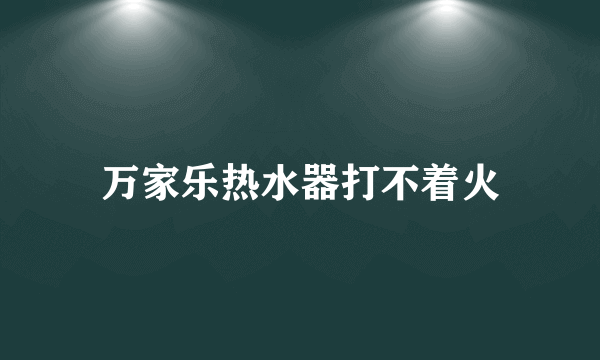 万家乐热水器打不着火